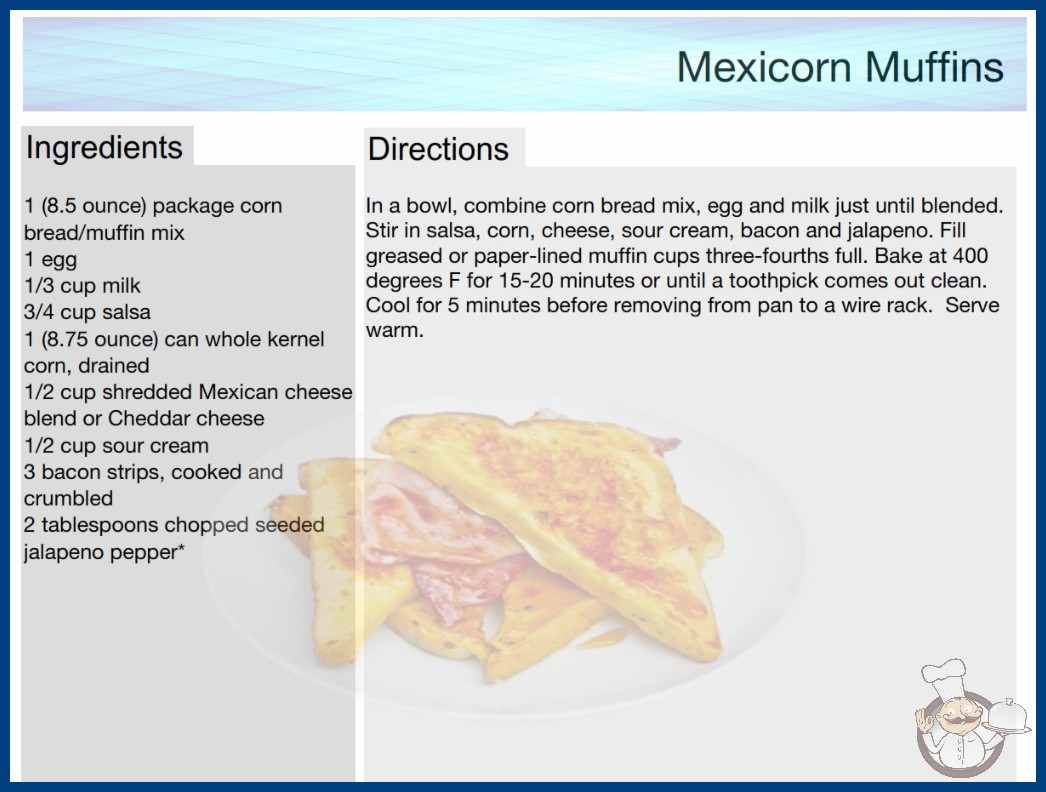 Mexicorn Muffins

Ingredients

1 (8.5 ounce) package corn bread/muffin mix
1 egg
1/3 cup milk
3/4 cup salsa
1 (8.75 ounce) can whole kernel corn, drained
1/2 cup shredded Mexican cheese blend or Cheddar cheese
1/2 cup sour cream
3 bacon strips, cooked and crumbled
2 tablespoons chopped seeded jalapeno pepper*

Directions

In a bowl, combine corn bread mix, egg and milk just until blended. Stir in salsa, corn, cheese, sour cream, bacon and jalapeno. Fill greased or paper-lined muffin cups three-fourths full. Bake at 400 degrees F for 15-20 minutes or until a toothpick comes out clean. Cool for 5 minutes before removing from pan to a wire rack. Serve warm.